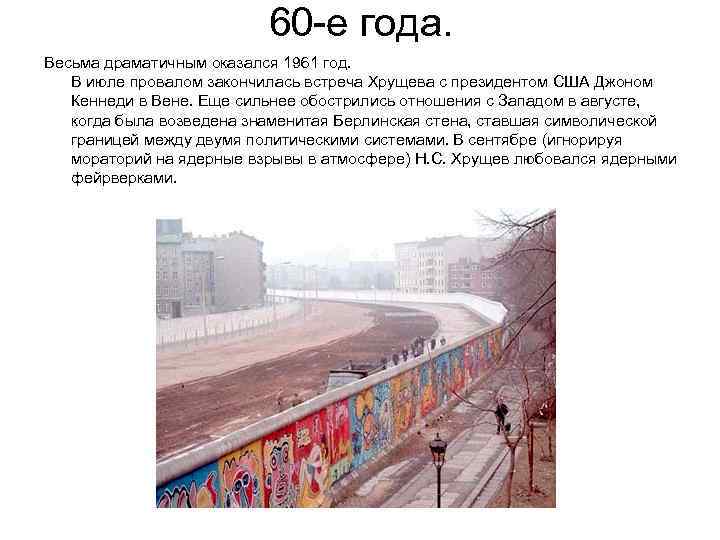 60-е года.

Весьма драматичным оказался 1961 год.

В июле провалом закончилась встреча Хрущева с президентом США Джоном Кеннеди в Вене. Еще сильнее обострились отношения с Западом в августе, когда была возведена знаменитая Берлинская стена, ставшая символической границей между двумя политическими системами. В сентябре (игнорируя мораторий на ядерные взрывы в атмосфере) Н.С. Хрущев любовался ядерными фейрверками.